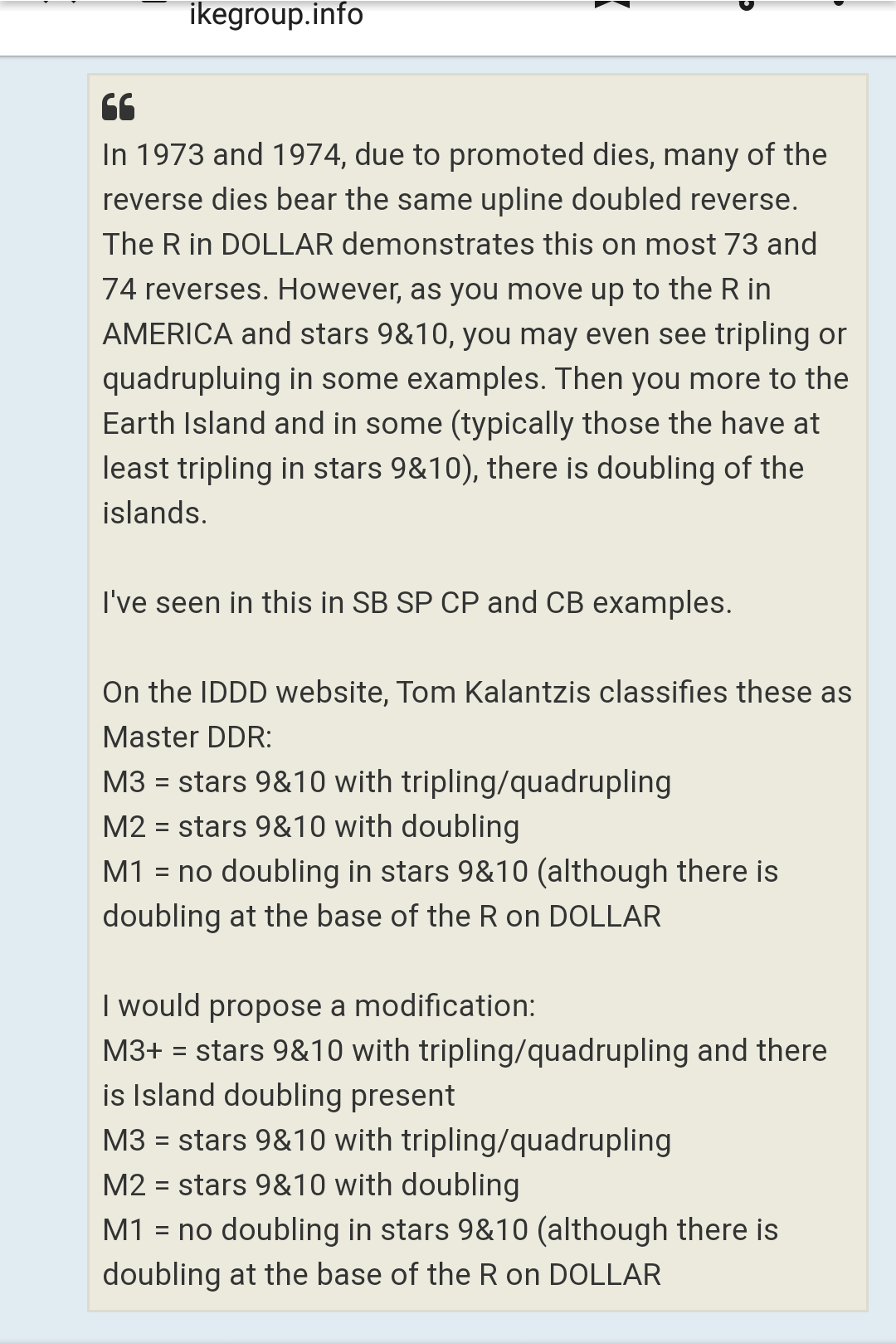 ikegroup.info

In 1973 and 1974, due to promoted dies, many of the reverse dies bear the same upline doubled reverse. The R in DOLLAR demonstrates this on most 73 and 74 reverses. However, as you move up to the R in AMERICA and stars 9&10, you may even see tripling or quadrupluing in some examples. Then you more to the Earth Island and in some (typically those the have at least tripling in stars 9&10), there is doubling of the islands.

I've seen in this in SB SP CP and CB examples.

On the IDDD website, Tom Kalantzis classifies these as Master DDR:
M3 = stars 9&10 with tripling/quadrupling
M2 = stars 9&10 with doubling
M1 = no doubling in stars 9&10 (although there is doubling at the base of the R on DOLLAR

I would propose a modification:
M3+ = stars 9&10 with tripling/quadrupling and there is Island doubling present
M3 = stars 9&10 with tripling/quadrupling
M2 = stars 9&10 with doubling
M1 = no doubling in stars 9&10 (although there is doubling at the base of the R on DOLLAR